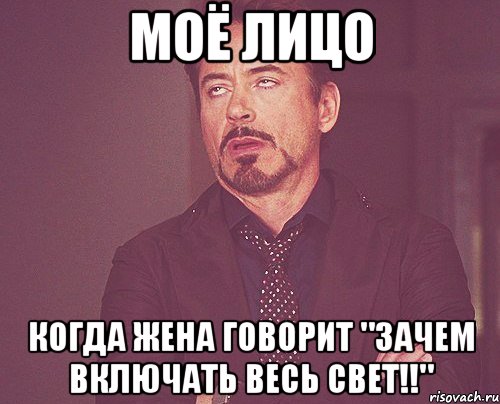 МОЁ ЛИЦО

КОГДА ЖЕНА ГОВОРИТ "ЗАЧЕМ ВКЛЮЧАТЬ ВЕСЬ СВЕТ!!"

risovach.ru